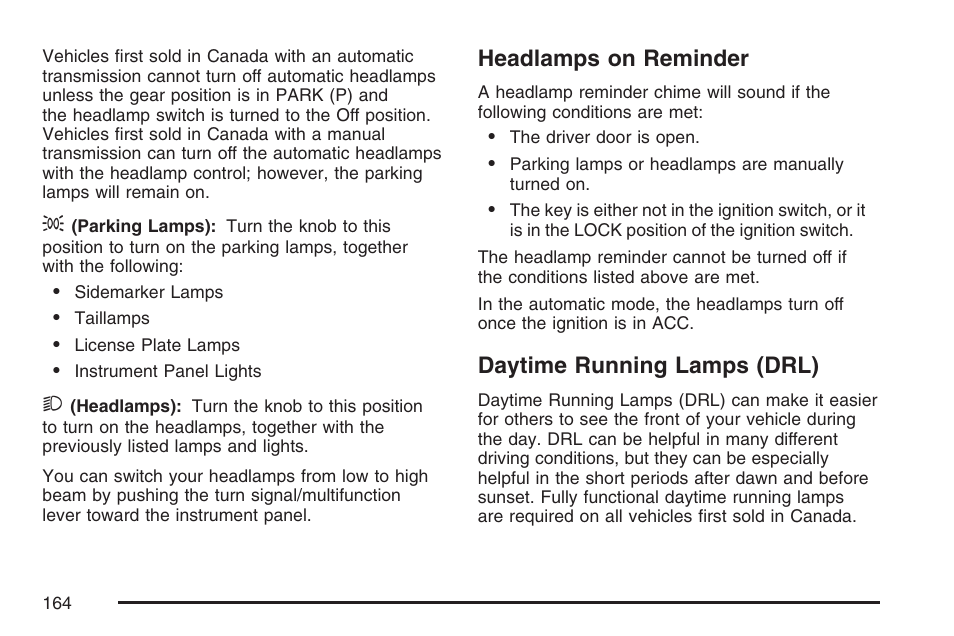 Vehicles first sold in Canada with an automatic transmission cannot turn off automatic headlamps unless the gear position is in PARK (P) and the headlamp switch is turned to the Off position. Vehicles first sold in Canada with a manual transmission can turn off the automatic headlamps with the headlamp control; however, the parking lamps will remain on.

(Parking Lamps): Turn the knob to this position to turn on the parking lamps, together with the following:

• Sidemarker Lamps
• Taillamps
• License Plate Lamps
• Instrument Panel Lights

(Headlamps): Turn the knob to this position to turn on the headlamps, together with the previously listed lamps and lights.

You can switch your headlamps from low to high beam by pushing the turn signal/multifunction lever toward the instrument panel.

Headlamps on Reminder

A headlamp reminder chime will sound if the following conditions are met:

• The driver door is open.
• Parking lamps or headlamps are manually turned on.
• The key is either not in the ignition switch, or it is in the LOCK position of the ignition switch.

The headlamp reminder cannot be turned off if the conditions listed above are met.

In the automatic mode, the headlamps turn off once the ignition is in ACC.

Daytime Running Lamps (DRL)

Daytime Running Lamps (DRL) can make it easier for others to see the front of your vehicle during the day. DRL can be helpful in many different driving conditions, but they can be especially helpful in the short periods after dawn and before sunset. Fully functional daytime running lamps are required on all vehicles first sold in Canada.

164